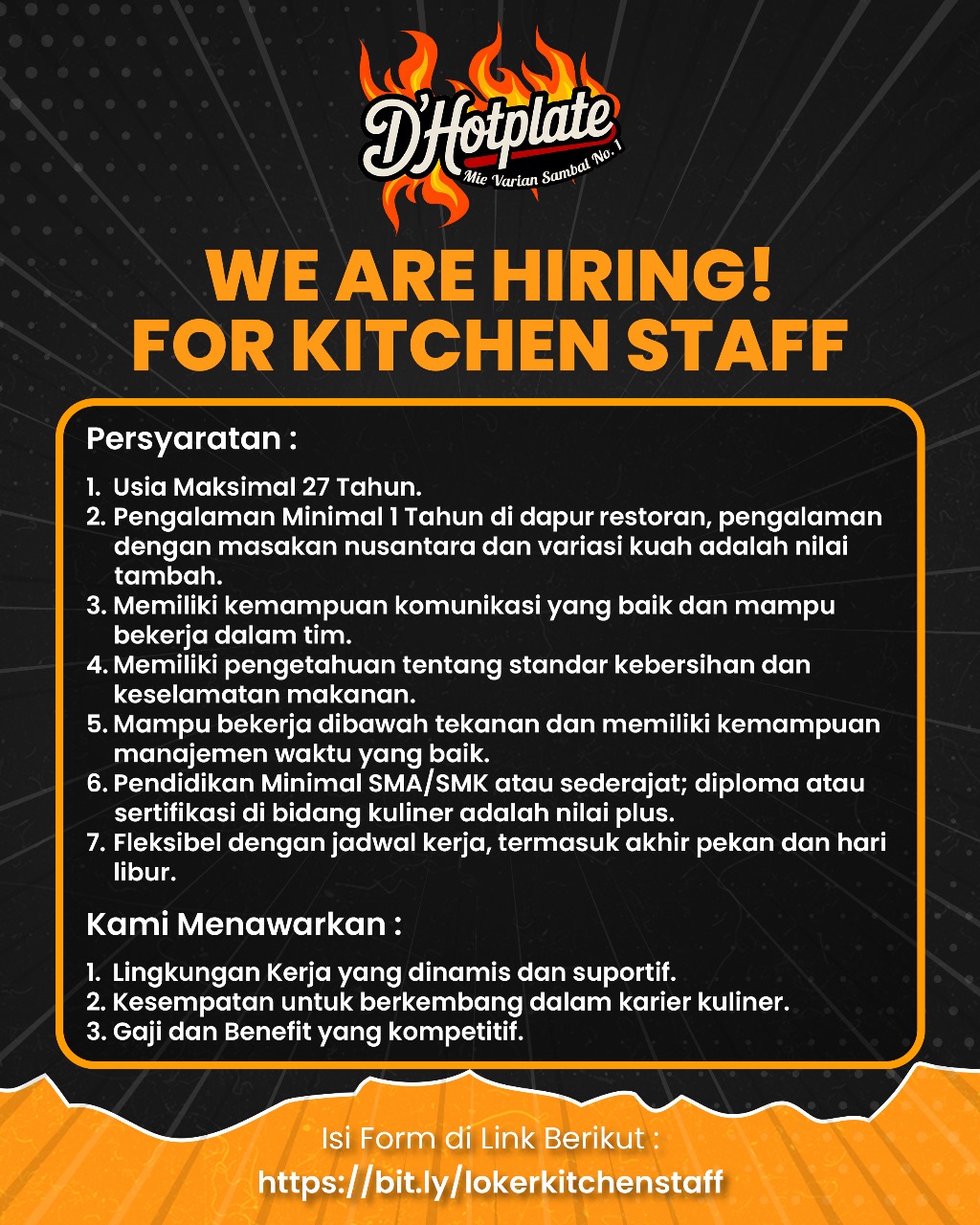 D'Hotplate
Mie Varian Sambal No. 1

WE ARE HIRING!
FOR KITCHEN STAFF

Persyaratan :

1. Usia Maksimal 27 Tahun.
2. Pengalaman Minimal 1 Tahun di dapur restoran, pengalaman dengan masakan nusantara dan variasi kuah adalah nilai tambah.
3. Memiliki kemampuan komunikasi yang baik dan mampu bekerja dalam tim.
4. Memiliki pengetahuan tentang standar kebersihan dan keselamatan makanan.
5. Mampu bekerja dibawah tekanan dan memiliki kemampuan manajemen waktu yang baik.
6. Pendidikan Minimal SMA/SMK atau sederajat; diploma atau sertifikasi di bidang kuliner adalah nilai plus.
7. Fleksibel dengan jadwal kerja, termasuk akhir pekan dan hari libur.

Kami Menawarkan :

1. Lingkungan Kerja yang dinamis dan suportif.
2. Kesempatan untuk berkembang dalam karier kuliner.
3. Gaji dan Benefit yang kompetitif.

Isi Form di Link Berikut :
https://bit.ly/lokerkitchenstaff